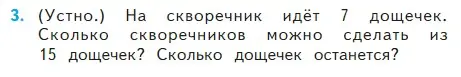 3. (Устно.) На скворечник идёт 7 дощечек. Сколько скворечников можно сделать из 15 дощечек? Сколько дощечек останется?